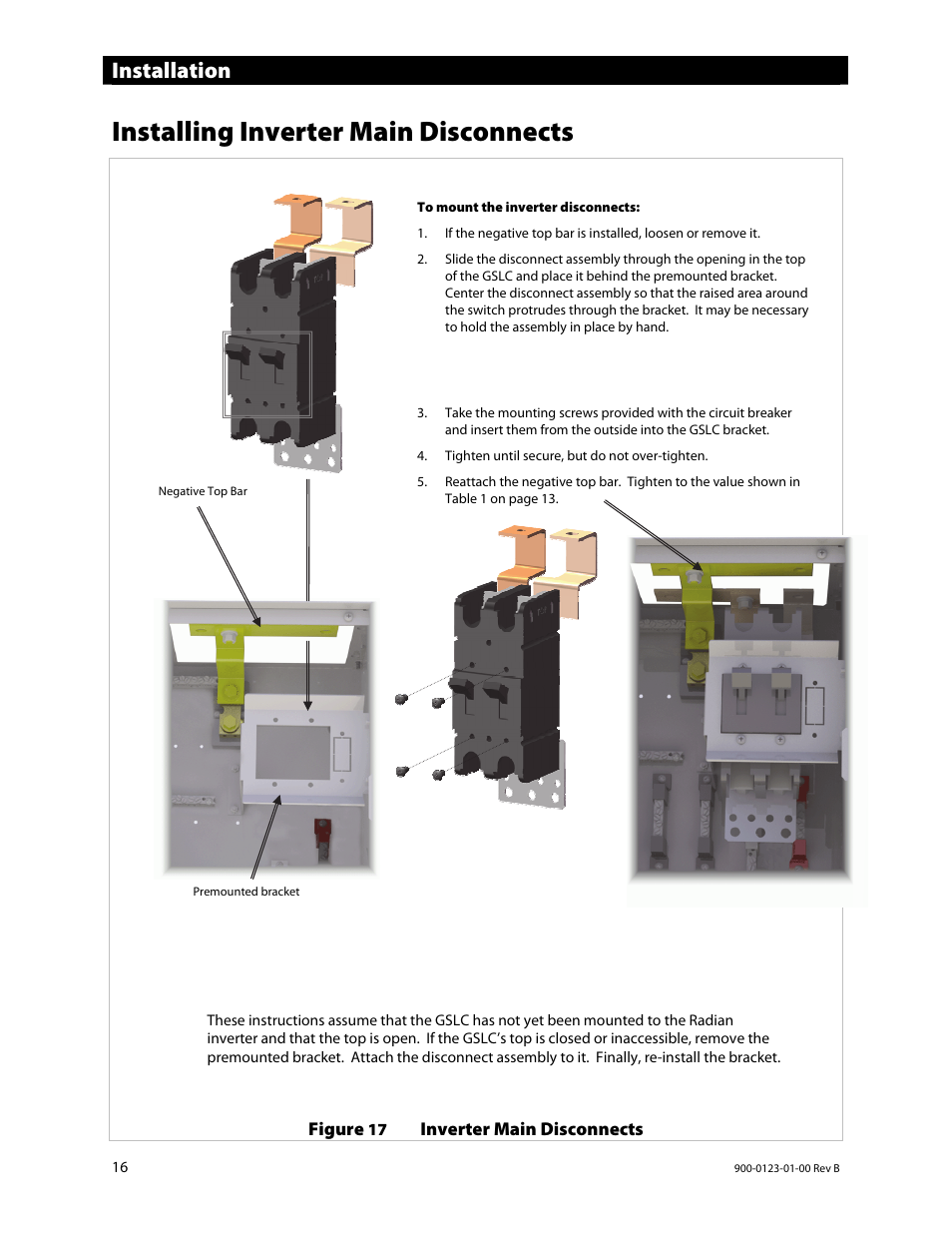 Installation

Installing Inverter Main Disconnects

To mount the inverter disconnects:

1. If the negative top bar is installed, loosen or remove it.

2. Slide the disconnect assembly through the opening in the top of the GSLC and place it behind the premounted bracket. Center the disconnect assembly so that the raised area around the switch protrudes through the bracket. It may be necessary to hold the assembly in place by hand.

3. Take the mounting screws provided with the circuit breaker and insert them from the outside into the GSLC bracket.

4. Tighten until secure, but do not over-tighten.

5. Reattach the negative top bar. Tighten to the value shown in Table 1 on page 13.

Negative Top Bar

Premounted bracket

These instructions assume that the GSLC has not yet been mounted to the Radian inverter and that the top is open. If the GSLC's top is closed or inaccessible, remove the premounted bracket. Attach the disconnect assembly to it. Finally, re-install the bracket.

Figure 17 Inverter Main Disconnects

16

900-0123-01-00 Rev B